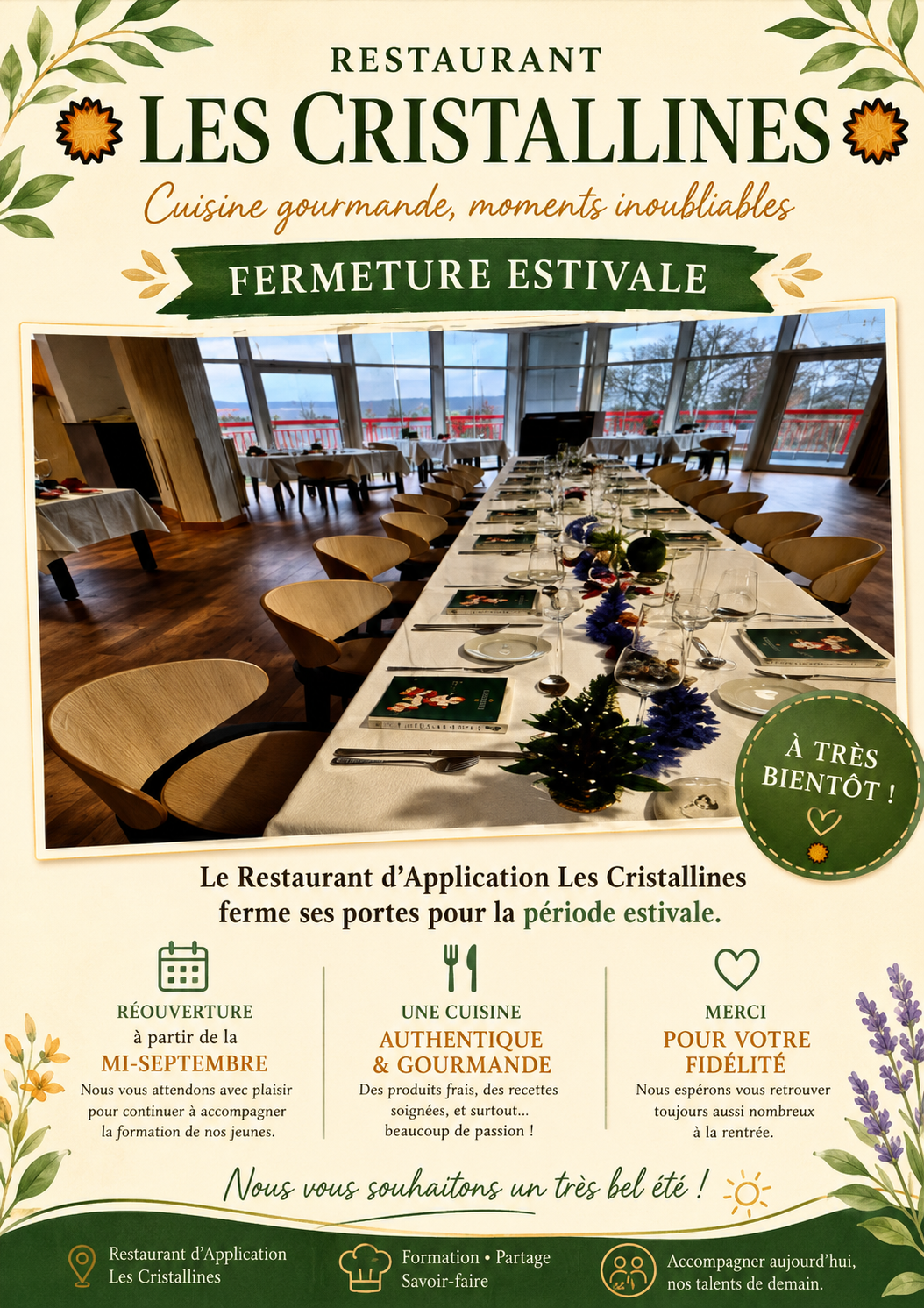 RESTAURANT
LES CRISTALLINES
Cuisine gourmande, moments inoubliables

FERMETURE ESTIVALE

À TRÈS BIENTÔT !

Le Restaurant d'Application Les Cristallines ferme ses portes pour la période estivale.

RÉOUVERTURE
à partir de la
MI-SEPTEMBRE
Nous vous attendons avec plaisir pour continuer à accompagner la formation de nos jeunes.

UNE CUISINE
AUTHENTIQUE & GOURMANDE
Des produits frais, des recettes soignées, et surtout... beaucoup de passion !

MERCI
POUR VOTRE FIDÉLITÉ
Nous espérons vous retrouver toujours aussi nombreux à la rentrée.

Nous vous souhaitons un très bel été !

Restaurant d'Application Les Cristallines

Formation • Partage Savoir-faire

Accompagner aujourd'hui, nos talents de demain.